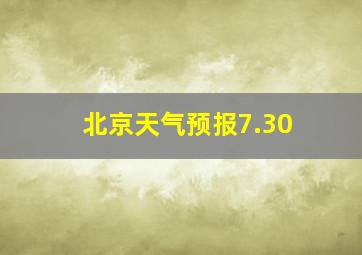 北京天气预报7.30